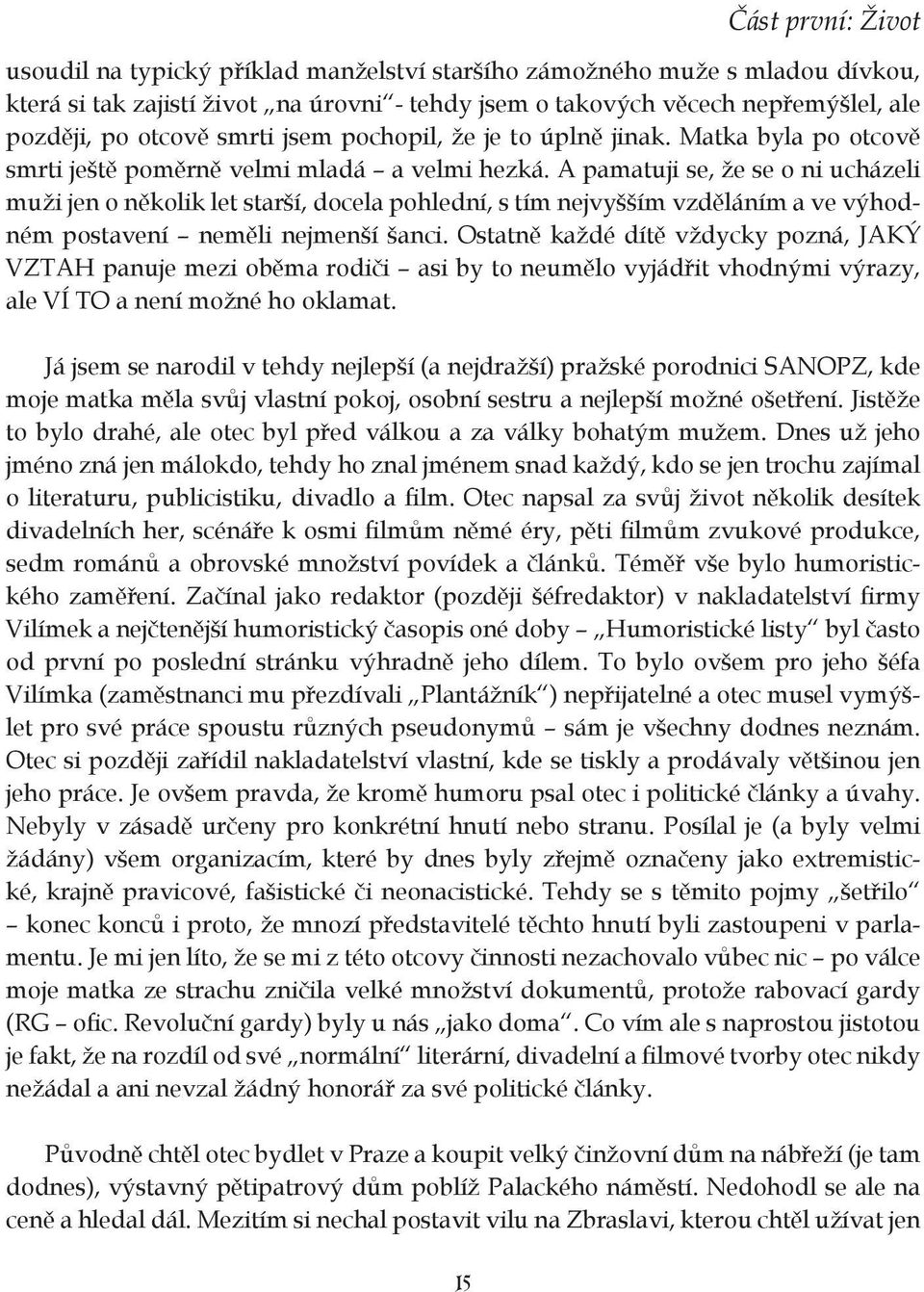 Část první: Život

usoudil na typický příklad manželství staršího zámožného muže s mladou dívkou, která si tak zajistí život „na úrovni“ - tehdy jsem o takových věcech nepřemýšlel, ale později, po otcově smrti jsem pochopil, že je to úplně jinak. Matka byla po otcově smrti ještě poměrně velmi mladá – a velmi hezká. A pamatuji se, že se o ni ucházeli muži jen o několik let starší, docela pohlední, s tím nejvyšším vzděláním a ve výhodném postavení – neměli nejmenší šanci. Ostatně každé dítě vždycky pozná, JAKÝ VZTAH panuje mezi oběma rodiči – asi by to neumělo vyjádřit vhodnými výrazy, ale VÍ TO a není možné ho oklamat.

Já jsem se narodil v tehdy nejlepší (a nejdražší) pražské porodnici SANOPZ, kde moje matka měla svůj vlastní pokoj, osobní sestru a nejlepší možné ošetření. Jistěže to bylo drahé, ale otec byl před válkou a za války bohatým mužem. Dnes už jeho jméno zná jen málokdo, tehdy ho znal jménem snad každý, kdo se jen trochu zajímal o literaturu, publicistiku, divadlo a film. Otec napsal za svůj život několik desítek divadelních her, scénáře k osmi filmům němé éry, pěti filmům zvukové produkce, sedm románů a obrovské množství povídek a článků. Téměř vše bylo humoristického zaměření. Začínal jako redaktor (později šéfredaktor) v nakladatelství firmy Vilímek a nejčtenější humoristický časopis oné doby – „Humoristické listy“ byl často od první po poslední stránku výhradně jeho dílem. To bylo ovšem pro jeho šéfa Vilímka (zaměstnanci mu přezdívali „Plantážník“) nepřijatelné a otec musel vymýšlet pro své práce spoustu různých pseudonymů – sám je všechny dodnes neznám. Otec si později zařídil nakladatelství vlastní, kde se tiskly a prodávaly většinou jen jeho práce. Je ovšem pravda, že kromě humoru psal otec i politické články a úvahy. Nebyly v zásadě určeny pro konkrétní hnutí nebo stranu. Posílal je (a byly velmi žádány) všem organizacím, které by dnes byly zřejmě označeny jako extremistické, krajně pravicové, fašistické či neonacistické. Tehdy se s těmito pojmy „šetřilo“ – konec konců i proto, že mnozí představitelé těchto hnutí byli zastoupeni v parlamentu. Je mi jen líto, že se mi z této otcovy činnosti nezachovalo vůbec nic – po válce moje matka ze strachu zničila velké množství dokumentů, protože rabovací gardy (RG – ofic. Revoluční gardy) byly u nás „jako doma“. Co vím ale s naprostou jistotou je fakt, že na rozdíl od své „normální“ literární, divadelní a filmové tvorby otec nikdy nežádal a ani nevzal žádný honorář za své politické články.

Původně chtěl otec bydlet v Praze a koupit velký činžovní dům na nábřeží (je tam dodnes), výstavný pětipatrový dům poblíž Palackého náměstí. Nedohodl se ale na ceně a hledal dál. Mezitím si nechal postavit vilu na Zbraslavi, kterou chtěl užívat jen

15